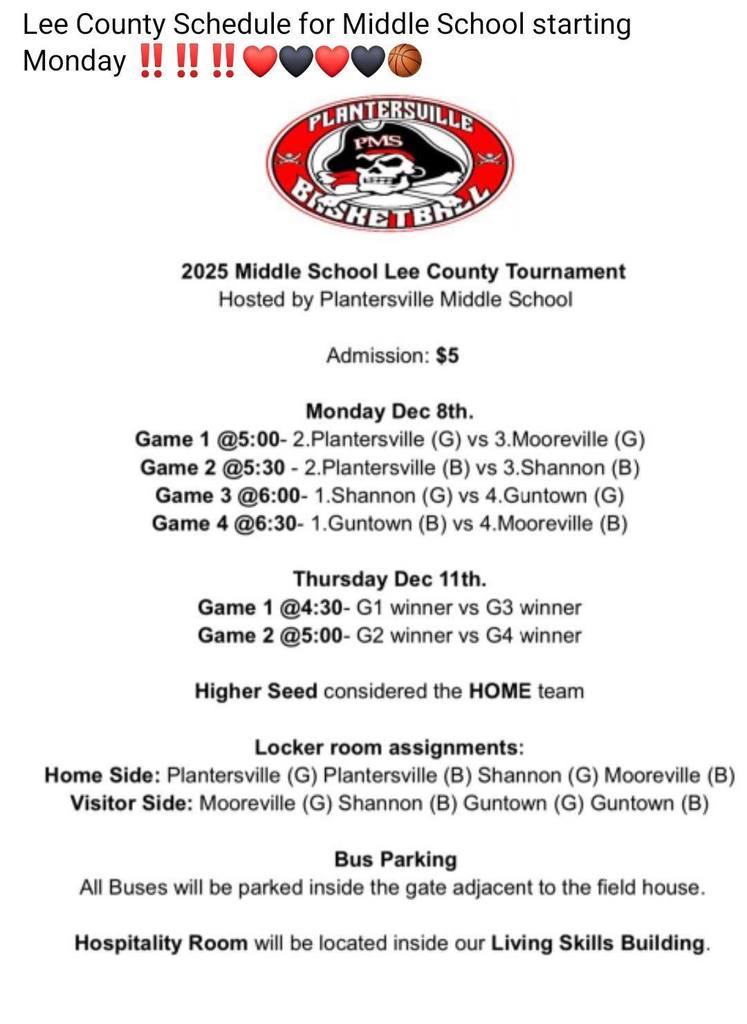 Lee County Schedule for Middle School starting Monday ‼️‼️‼️❤️🖤❤️🖤🏀

PLANTERSVILLE
PMS
BASKETBALL

2025 Middle School Lee County Tournament
Hosted by Plantersville Middle School

Admission: $5

Monday Dec 8th.
Game 1 @5:00- 2.Plantersville (G) vs 3.Mooreville (G)
Game 2 @5:30 - 2.Plantersville (B) vs 3.Shannon (B)
Game 3 @6:00- 1.Shannon (G) vs 4.Guntown (G)
Game 4 @6:30- 1.Guntown (B) vs 4.Mooreville (B)

Thursday Dec 11th.
Game 1 @4:30- G1 winner vs G3 winner
Game 2 @5:00- G2 winner vs G4 winner

Higher Seed considered the HOME team

Locker room assignments:
Home Side: Plantersville (G) Plantersville (B) Shannon (G) Mooreville (B)
Visitor Side: Mooreville (G) Shannon (B) Guntown (G) Guntown (B)

Bus Parking
All Buses will be parked inside the gate adjacent to the field house.

Hospitality Room will be located inside our Living Skills Building.